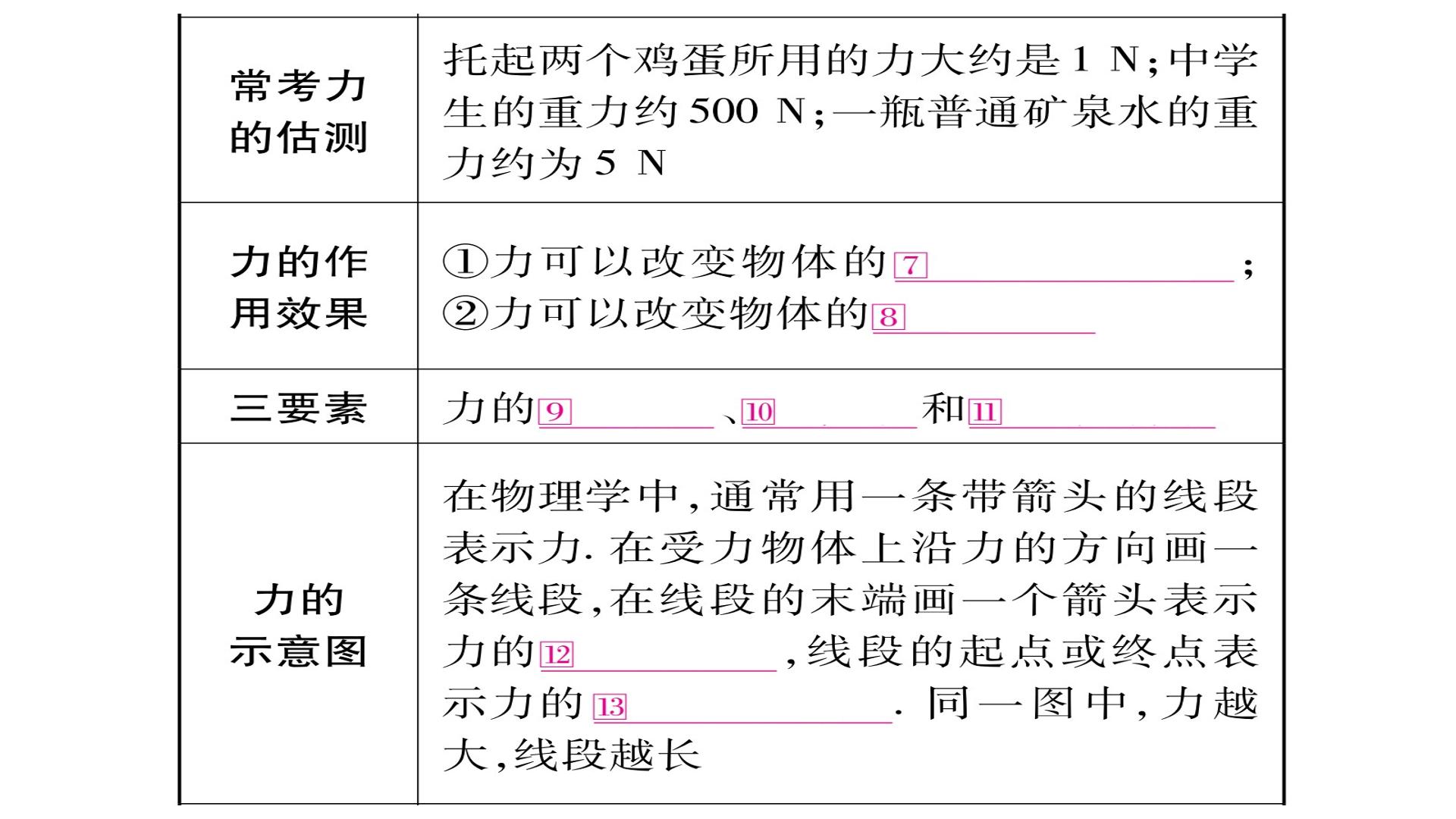 | 常考力的估测 | 托起两个鸡蛋所用的力大约是1 N;中学生的重力约500 N;一瓶普通矿泉水的重力约为5 N |
|---|---|
| 力的作用效果 | ①力可以改变物体的7____;②力可以改变物体的8____ |
| 三要素 | 力的9____、10____和11____ |
| 力的示意图 | 在物理学中,通常用一条带箭头的线段表示力.在受力物体上沿力的方向画一条线段,在线段的末端画一个箭头表示力的12____,线段的起点或终点表示力的13____.同一图中,力越大,线段越长 |